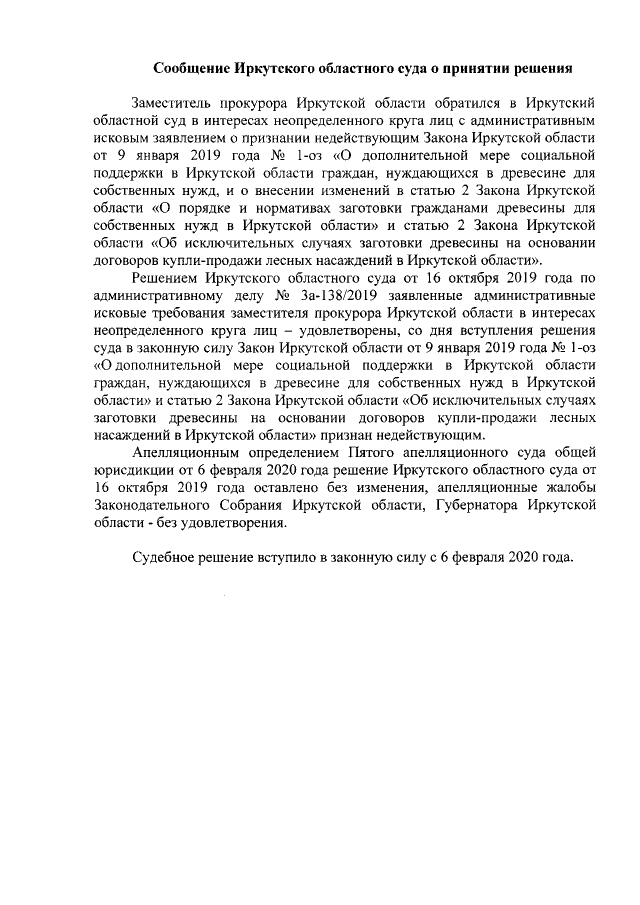 Сообщение Иркутского областного суда о принятии решения

Заместитель прокурора Иркутской области обратился в Иркутский областной суд в интересах неопределенного круга лиц с административным исковым заявлением о признании недействующим Закона Иркутской области от 9 января 2019 года № 1-оз «О дополнительной мере социальной поддержки в Иркутской области граждан, нуждающихся в древесине для собственных нужд, и о внесении изменений в статью 2 Закона Иркутской области «О порядке и нормативах заготовки гражданами древесины для собственных нужд в Иркутской области» и статью 2 Закона Иркутской области «Об исключительных случаях заготовки древесины на основании договоров купли-продажи лесных насаждений в Иркутской области».

Решением Иркутского областного суда от 16 октября 2019 года по административному делу № 3а-138/2019 заявленные административные исковые требования заместителя прокурора Иркутской области в интересах неопределенного круга лиц – удовлетворены, со дня вступления решения суда в законную силу Закон Иркутской области от 9 января 2019 года № 1-оз «О дополнительной мере социальной поддержки в Иркутской области граждан, нуждающихся в древесине для собственных нужд в Иркутской области» и статью 2 Закона Иркутской области «Об исключительных случаях заготовки древесины на основании договоров купли-продажи лесных насаждений в Иркутской области» признан недействующим.

Апелляционным определением Пятого апелляционного суда общей юрисдикции от 6 февраля 2020 года решение Иркутского областного суда от 16 октября 2019 года оставлено без изменения, апелляционные жалобы Законодательного Собрания Иркутской области, Губернатора Иркутской области - без удовлетворения.

Судебное решение вступило в законную силу с 6 февраля 2020 года.